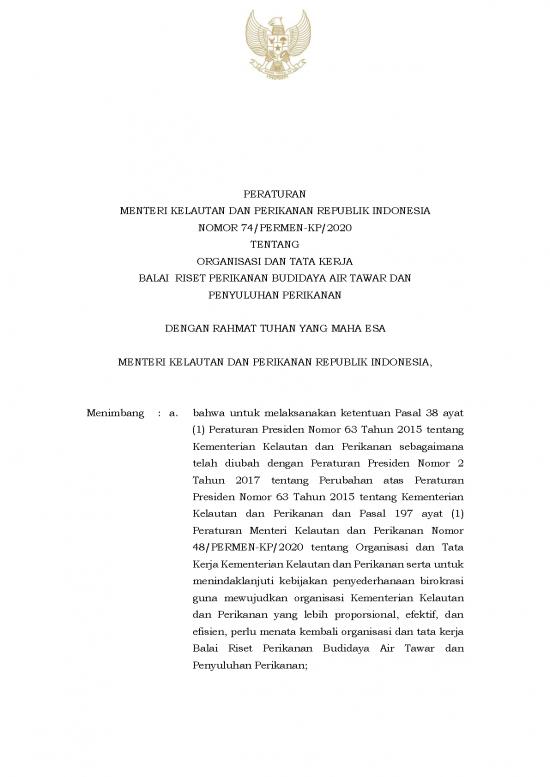 PERATURAN
MENTERI KELAUTAN DAN PERIKANAN REPUBLIK INDONESIA
NOMOR 74/PERMEN-KP/2020
TENTANG
ORGANISASI DAN TATA KERJA
BALAI RISET PERIKANAN BUDIDAYA AIR TAWAR DAN PENYULUHAN PERIKANAN

DENGAN RAHMAT TUHAN YANG MAHA ESA

MENTERI KELAUTAN DAN PERIKANAN REPUBLIK INDONESIA,

Menimbang : a. bahwa untuk melaksanakan ketentuan Pasal 38 ayat (1) Peraturan Presiden Nomor 63 Tahun 2015 tentang Kementerian Kelautan dan Perikanan sebagaimana telah diubah dengan Peraturan Presiden Nomor 2 Tahun 2017 tentang Perubahan atas Peraturan Presiden Nomor 63 Tahun 2015 tentang Kementerian Kelautan dan Perikanan dan Pasal 197 ayat (1) Peraturan Menteri Kelautan dan Perikanan Nomor 48/PERMEN-KP/2020 tentang Organisasi dan Tata Kerja Kementerian Kelautan dan Perikanan serta untuk menindaklanjuti kebijakan penyederhanaan birokrasi guna mewujudkan organisasi Kementerian Kelautan dan Perikanan yang lebih proporsional, efektif, dan efisien, perlu menata kembali organisasi dan tata kerja Balai Riset Perikanan Budidaya Air Tawar dan Penyuluhan Perikanan;